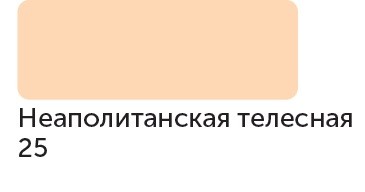 Неаполитанская телесная
25